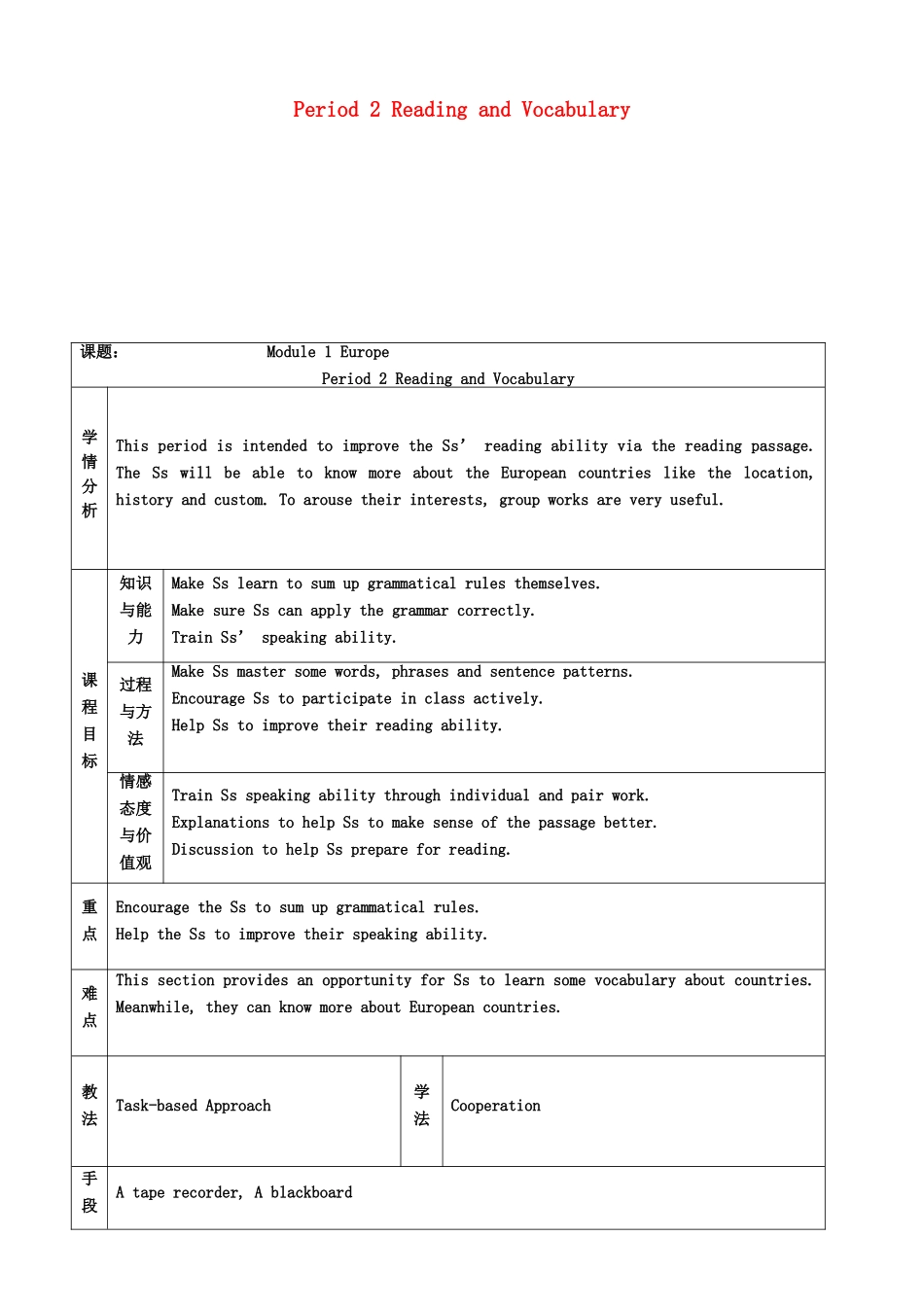 Period 2 Reading and Vocabulary

<table>
<tr><td colspan="5">课题: Module 1 Europe<br>Period 2 Reading and Vocabulary</td></tr>
<tr><td>学情分析</td><td colspan="4">This period is intended to improve the Ss’ reading ability via the reading passage. The Ss will be able to know more about the European countries like the location, history and custom. To arouse their interests, group works are very useful.</td></tr>
<tr><td rowspan="3">课程目标</td><td>知识与能力</td><td colspan="3">Make Ss learn to sum up grammatical rules themselves.<br>Make sure Ss can apply the grammar correctly.<br>Train Ss’ speaking ability.</td></tr>
<tr><td>过程与方法</td><td colspan="3">Make Ss master some words, phrases and sentence patterns.<br>Encourage Ss to participate in class actively.<br>Help Ss to improve their reading ability.</td></tr>
<tr><td>情感态度与价值观</td><td colspan="3">Train Ss speaking ability through individual and pair work.<br>Explanations to help Ss to make sense of the passage better.<br>Discussion to help Ss prepare for reading.</td></tr>
<tr><td>重点</td><td colspan="4">Encourage the Ss to sum up grammatical rules.<br>Help the Ss to improve their speaking ability.</td></tr>
<tr><td>难点</td><td colspan="4">This section provides an opportunity for Ss to learn some vocabulary about countries. Meanwhile, they can know more about European countries.</td></tr>
<tr><td>教法</td><td colspan="2">Task-based Approach</td><td>学法</td><td>Cooperation</td></tr>
<tr><td>手段</td><td colspan="4">A tape recorder, A blackboard</td></tr>
</table>